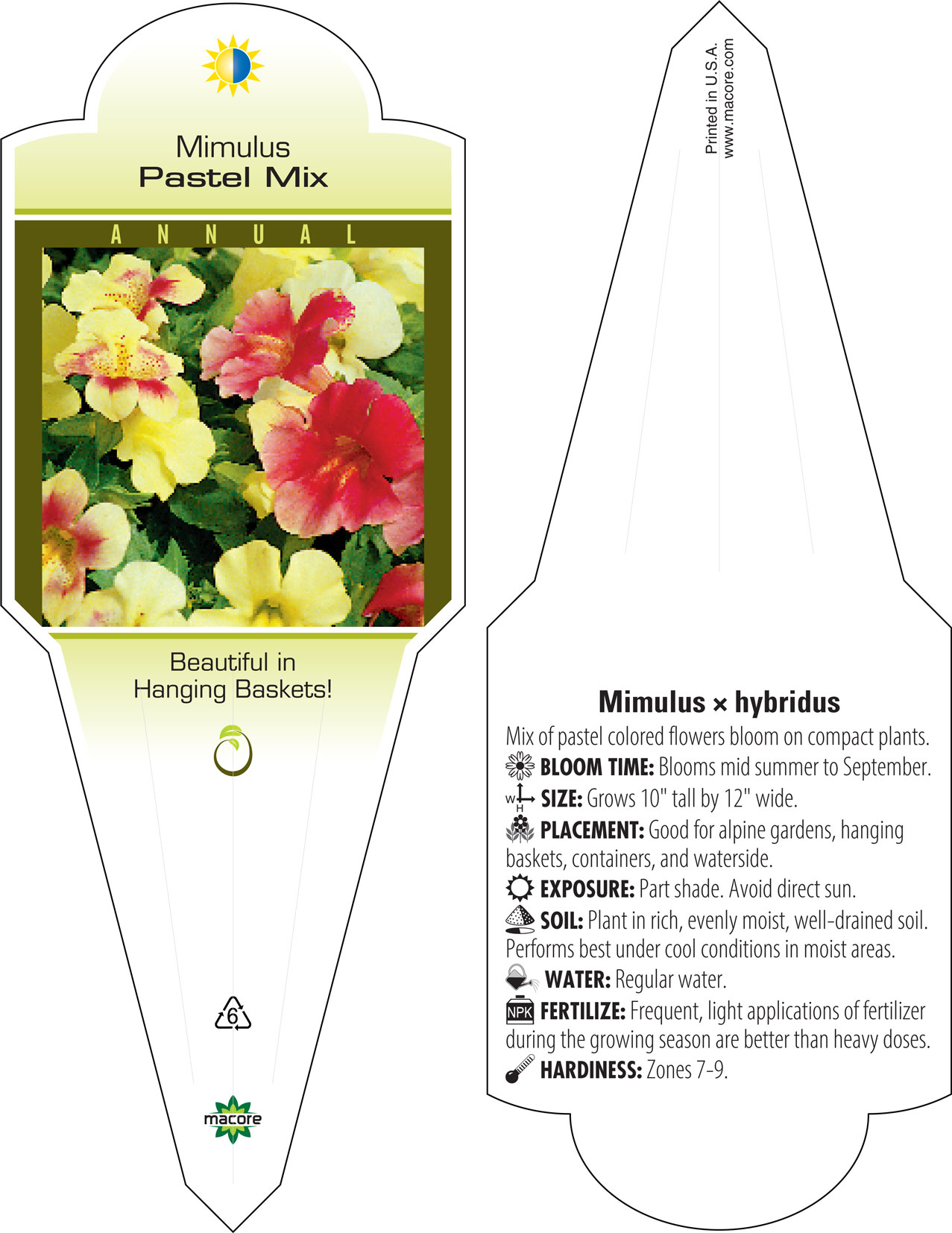 Mimulus
Pastel Mix

ANNUAL

Beautiful in Hanging Baskets!

6

macore

Printed in U.S.A.
www.macore.com

Mimulus × hybridus

Mix of pastel colored flowers bloom on compact plants.
BLOOM TIME: Blooms mid summer to September.
W H SIZE: Grows 10" tall by 12" wide.
PLACEMENT: Good for alpine gardens, hanging baskets, containers, and waterside.
EXPOSURE: Part shade. Avoid direct sun.
SOIL: Plant in rich, evenly moist, well-drained soil. Performs best under cool conditions in moist areas.
WATER: Regular water.
NPK FERTILIZE: Frequent, light applications of fertilizer during the growing season are better than heavy doses.
HARDINESS: Zones 7-9.